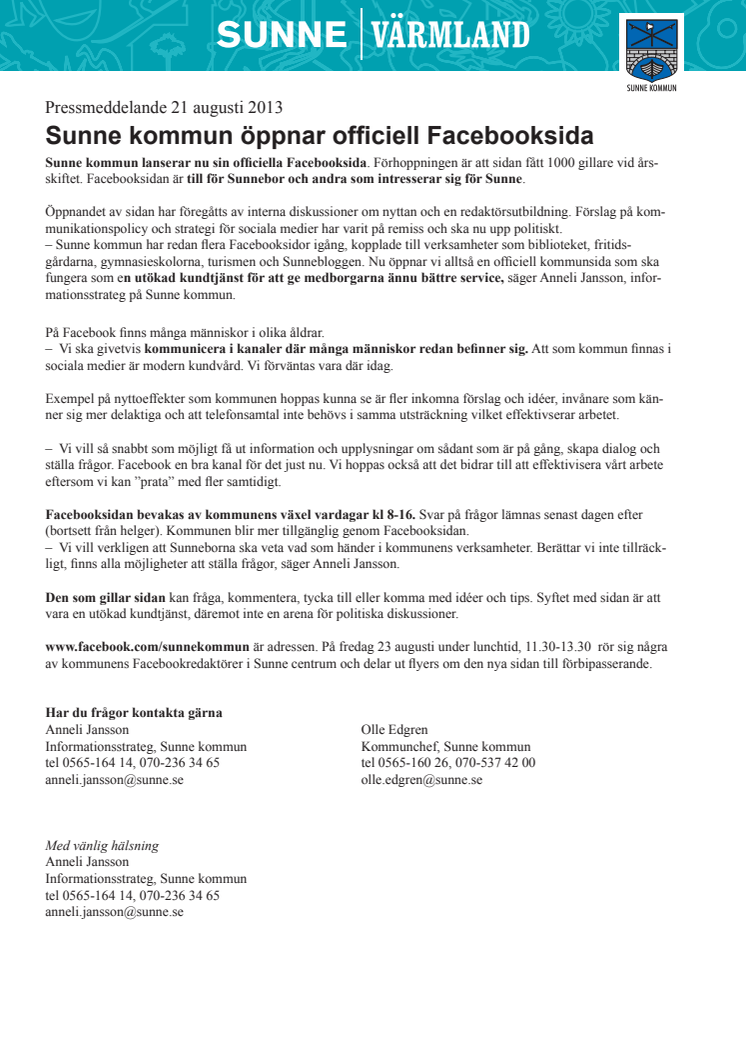 SUNNE | VÄRMLAND

SUNNE KOMMUN

Pressmeddelande 21 augusti 2013

Sunne kommun öppnar officiell Facebooksida

Sunne kommun lanserar nu sin officiella Facebooksida. Förhoppningen är att sidan fått 1000 gillare vid årsskiftet. Facebooksidan är till för Sunnebor och andra som intresserar sig för Sunne.

Öppnandet av sidan har föregåtts av interna diskussioner om nyttan och en redaktörsutbildning. Förslag på kommunikationspolicy och strategi för sociala medier har varit på remiss och ska nu upp politiskt.
– Sunne kommun har redan flera Facebooksidor igång, kopplade till verksamheter som biblioteket, fritidsgårdarna, gymnasieskolorna, turismen och Sunnebloggen. Nu öppnar vi alltså en officiell kommunsida som ska fungera som en utökad kundtjänst för att ge medborgarna ännu bättre service, säger Anneli Jansson, informationsstrateg på Sunne kommun.

På Facebook finns många människor i olika åldrar.
– Vi ska givetvis kommunicera i kanaler där många människor redan befinner sig. Att som kommun finnas i sociala medier är modern kundvård. Vi förväntas vara där idag.

Exempel på nyttoeffekter som kommunen hoppas kunna se är fler inkomna förslag och idéer, invånare som känner sig mer delaktiga och att telefonsamtal inte behövs i samma utsträckning vilket effektivserar arbetet.

– Vi vill så snabbt som möjligt få ut information och upplysningar om sådant som är på gång, skapa dialog och ställa frågor. Facebook en bra kanal för det just nu. Vi hoppas också att det bidrar till att effektivisera vårt arbete eftersom vi kan ”prata” med fler samtidigt.

Facebooksidan bevakas av kommunens växel vardagar kl 8-16. Svar på frågor lämnas senast dagen efter (bortsett från helger). Kommunen blir mer tillgänglig genom Facebooksidan.
– Vi vill verkligen att Sunneborna ska veta vad som händer i kommunens verksamheter. Berättar vi inte tillräckligt, finns alla möjligheter att ställa frågor, säger Anneli Jansson.

Den som gillar sidan kan fråga, kommentera, tycka till eller komma med idéer och tips. Syftet med sidan är att vara en utökad kundtjänst, däremot inte en arena för politiska diskussioner.

www.facebook.com/sunnekommun är adressen. På fredag 23 augusti under lunchtid, 11.30-13.30 rör sig några av kommunens Facebookredaktörer i Sunne centrum och delar ut flyers om den nya sidan till förbipasserande.

Har du frågor kontakta gärna
Anneli Jansson
Informationsstrateg, Sunne kommun
tel 0565-164 14, 070-236 34 65
anneli.jansson@sunne.se

Olle Edgren
Kommunchef, Sunne kommun
tel 0565-160 26, 070-537 42 00
olle.edgren@sunne.se

Med vänlig hälsning
Anneli Jansson
Informationsstrateg, Sunne kommun
tel 0565-164 14, 070-236 34 65
anneli.jansson@sunne.se